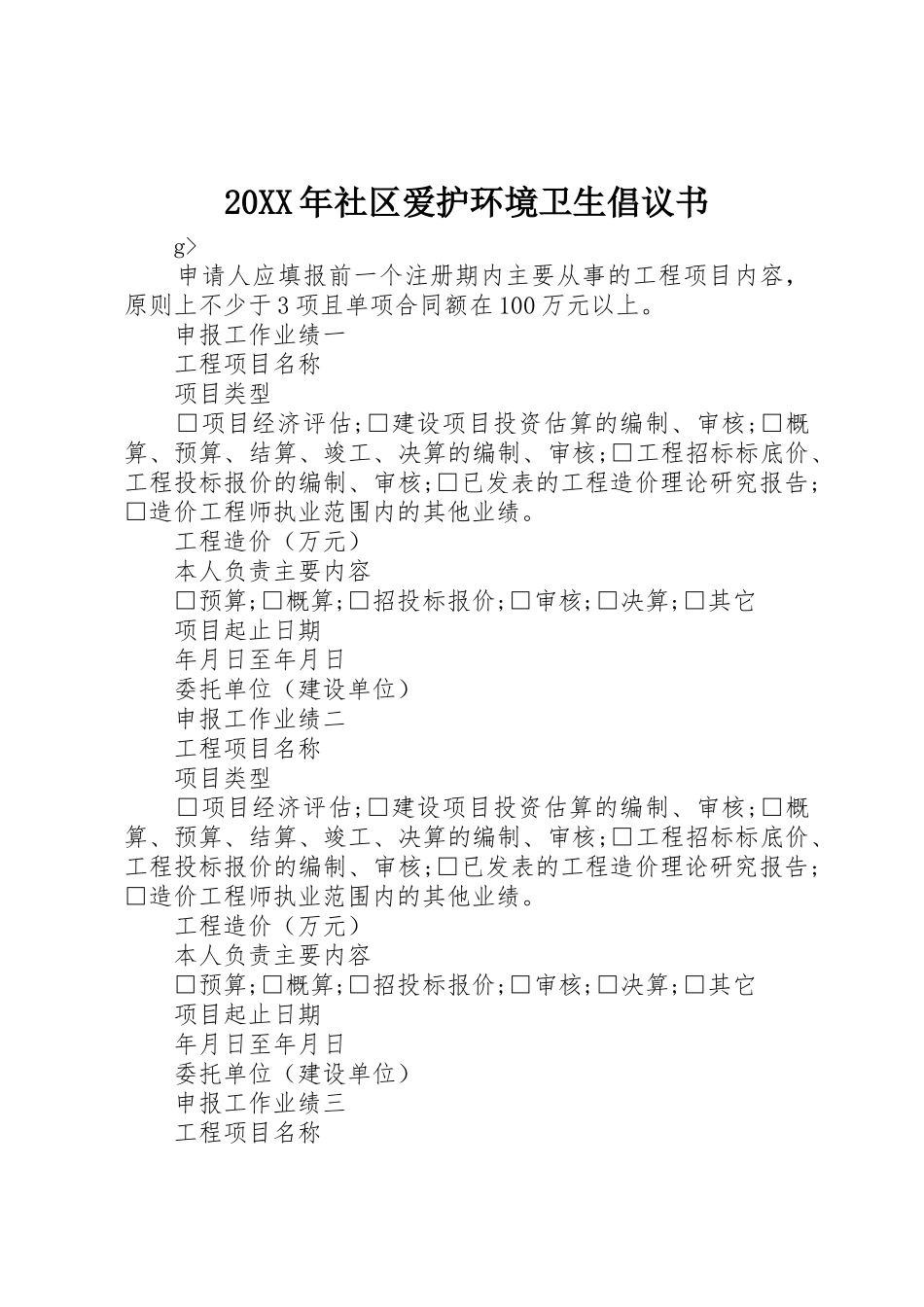 20XX年社区爱护环境卫生倡议书

g>

申请人应填报前一个注册期内主要从事的工程项目内容，原则上不少于3项且单项合同额在100万元以上。

申报工作业绩一

工程项目名称

项目类型

□项目经济评估;□建设项目投资估算的编制、审核;□概算、预算、结算、竣工、决算的编制、审核;□工程招标标底价、工程投标报价的编制、审核;□已发表的工程造价理论研究报告;□造价工程师执业范围内的其他业绩。

工程造价（万元）

本人负责主要内容

□预算;□概算;□招投标报价;□审核;□决算;□其它

项目起止日期

年月日至年月日

委托单位（建设单位）

申报工作业绩二

工程项目名称

项目类型

□项目经济评估;□建设项目投资估算的编制、审核;□概算、预算、结算、竣工、决算的编制、审核;□工程招标标底价、工程投标报价的编制、审核;□已发表的工程造价理论研究报告;□造价工程师执业范围内的其他业绩。

工程造价（万元）

本人负责主要内容

□预算;□概算;□招投标报价;□审核;□决算;□其它

项目起止日期

年月日至年月日

委托单位（建设单位）

申报工作业绩三

工程项目名称